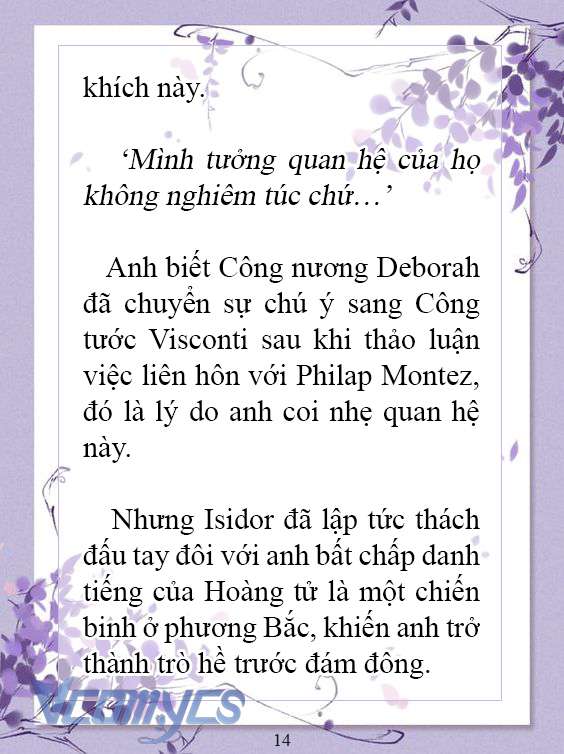 khích này.

‘Mình tưởng quan hệ của họ không nghiêm túc chứ…’

Anh biết Công nương Deborah đã chuyển sự chú ý sang Công tước Visconti sau khi thảo luận việc liên hôn với Philap Montez, đó là lý do anh coi nhẹ quan hệ này.

Nhưng Isidor đã lập tức thách đấu tay đôi với anh bất chấp danh tiếng của Hoàng tử là một chiến binh ở phương Bắc, khiến anh trở thành trò hề trước đám đông.

Vcomycs

14